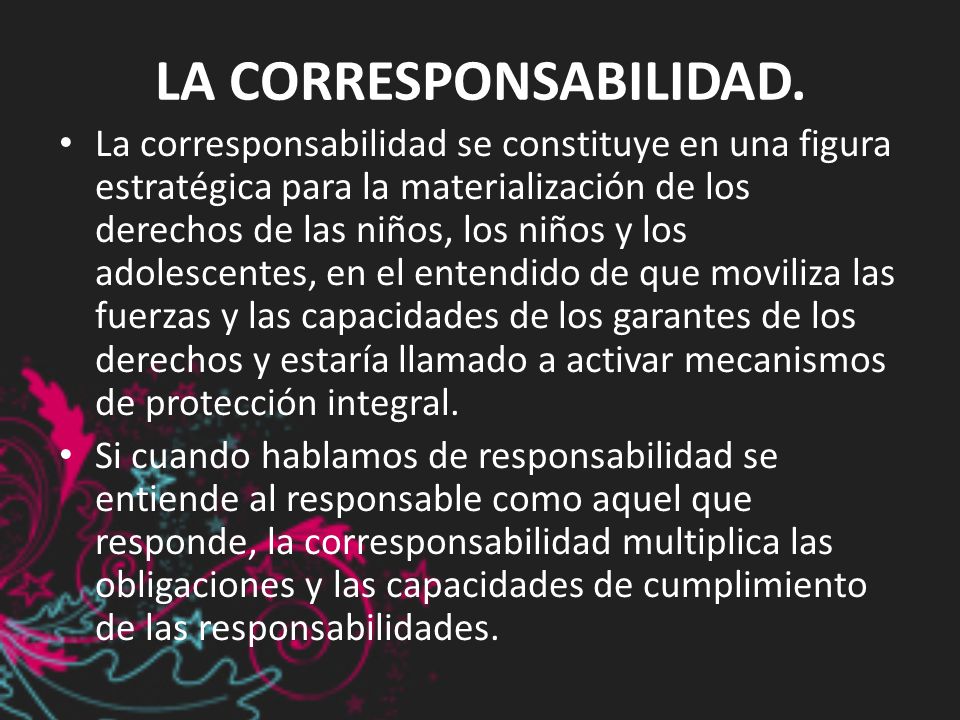 LA CORRESPONSABILIDAD.

• La corresponsabilidad se constituye en una figura estratégica para la materialización de los derechos de las niños, los niños y los adolescentes, en el entendido de que moviliza las fuerzas y las capacidades de los garantes de los derechos y estaría llamado a activar mecanismos de protección integral.

• Si cuando hablamos de responsabilidad se entiende al responsable como aquel que responde, la corresponsabilidad multiplica las obligaciones y las capacidades de cumplimiento de las responsabilidades.